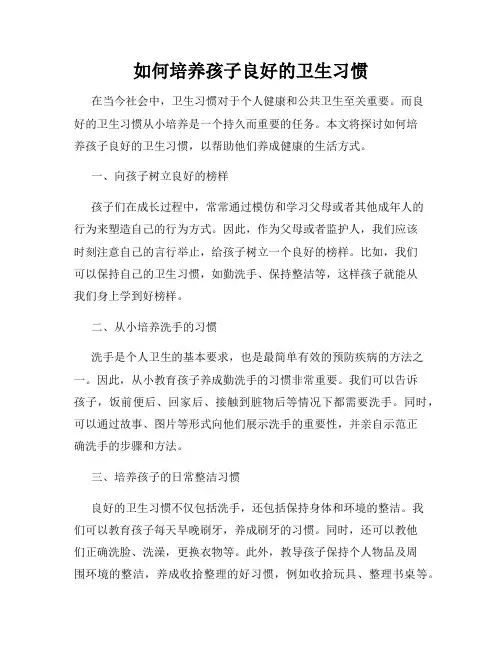 如何培养孩子良好的卫生习惯

在当今社会中，卫生习惯对于个人健康和公共卫生至关重要。而良好的卫生习惯从小培养是一个持久而重要的任务。本文将探讨如何培养孩子良好的卫生习惯，以帮助他们养成健康的生活方式。

一、向孩子树立良好的榜样

孩子们在成长过程中，常常通过模仿和学习父母或者其他成年人的行为来塑造自己的行为方式。因此，作为父母或者监护人，我们应该时刻注意自己的言行举止，给孩子树立一个良好的榜样。比如，我们可以保持自己的卫生习惯，如勤洗手、保持整洁等，这样孩子就能从我们身上学到好榜样。

二、从小培养洗手的习惯

洗手是个人卫生的基本要求，也是最简单有效的预防疾病的方法之一。因此，从小教育孩子养成勤洗手的习惯非常重要。我们可以告诉孩子，饭前便后、回家后、接触到脏物后等情况下都需要洗手。同时，可以通过故事、图片等形式向他们展示洗手的重要性，并亲自示范正确洗手的步骤和方法。

三、培养孩子的日常整洁习惯

良好的卫生习惯不仅包括洗手，还包括保持身体和环境的整洁。我们可以教育孩子每天早晚刷牙，养成刷牙的习惯。同时，还可以教他们正确洗脸、洗澡，更换衣物等。此外，教导孩子保持个人物品及周围环境的整洁，养成收拾整理的好习惯，例如收拾玩具、整理书桌等。